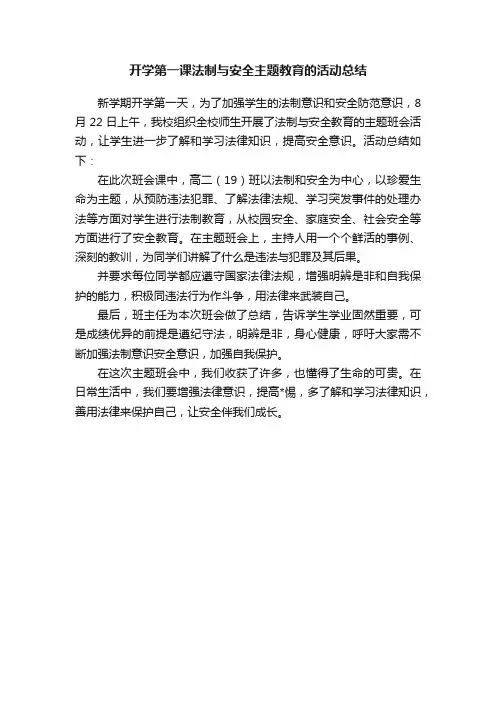 开学第一课法制与安全主题教育的活动总结

新学期开学第一天，为了加强学生的法制意识和安全防范意识，8月22日上午，我校组织全校师生开展了法制与安全教育的主题班会活动，让学生进一步了解和学习法律知识，提高安全意识。活动总结如下：

在此次班会课中，高二（19）班以法制和安全为中心，以珍爱生命为主题，从预防违法犯罪、了解法律法规、学习突发事件的处理办法等方面对学生进行法制教育，从校园安全、家庭安全、社会安全等方面进行了安全教育。在主题班会上，主持人用一个个鲜活的事例、深刻的教训，为同学们讲解了什么是违法与犯罪及其后果。

并要求每位同学都应遵守国家法律法规，增强明辨是非和自我保护的能力，积极同违法行为作斗争，用法律来武装自己。

最后，班主任为本次班会做了总结，告诉学生学业固然重要，可是成绩优异的前提是遵纪守法，明辨是非，身心健康，呼吁大家需不断加强法制意识安全意识，加强自我保护。

在这次主题班会中，我们收获了许多，也懂得了生命的可贵。在日常生活中，我们要增强法律意识，提高*惕，多了解和学习法律知识，善用法律来保护自己，让安全伴我们成长。